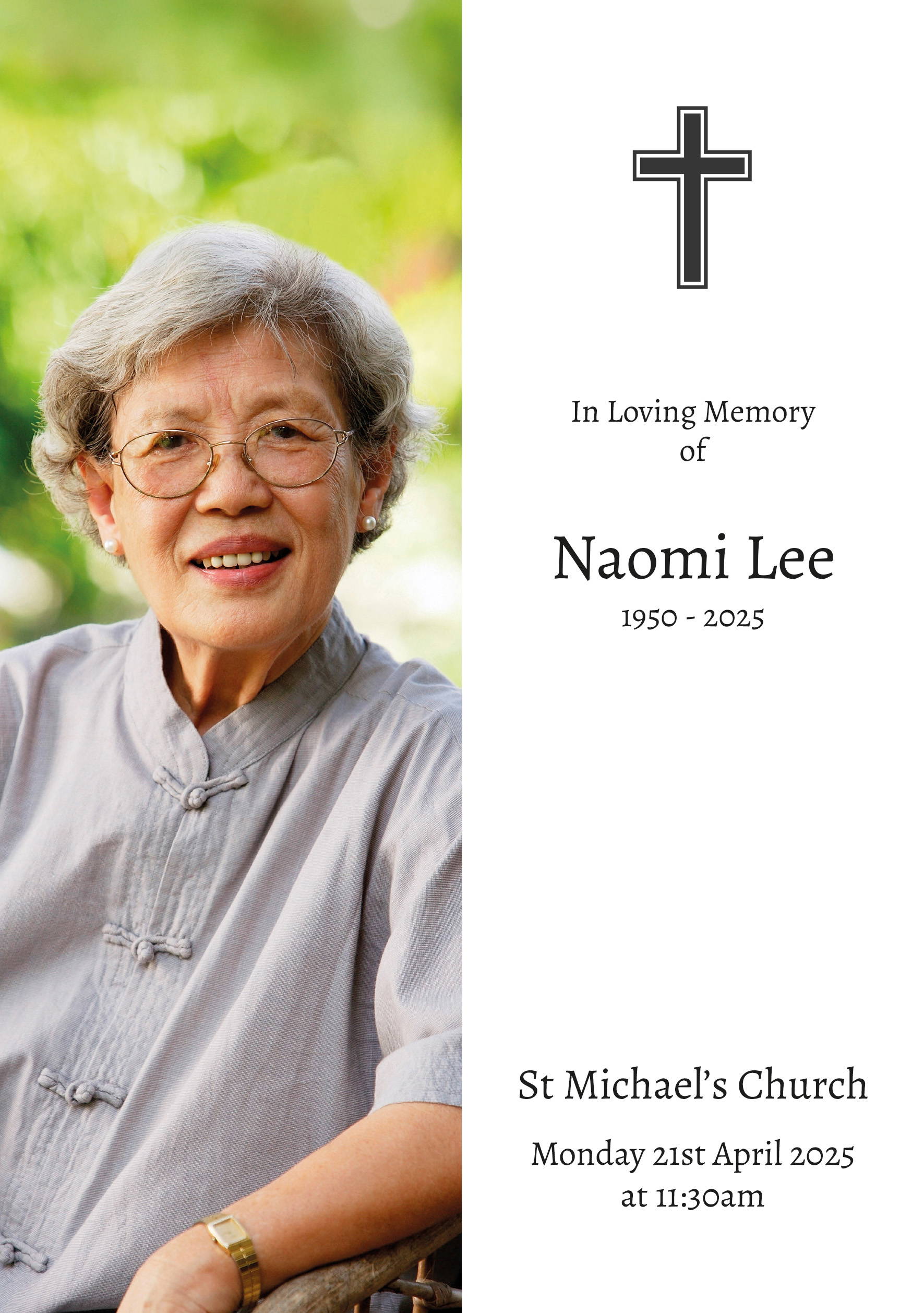 In Loving Memory
of

Naomi Lee
1950 - 2025

St Michael's Church

Monday 21st April 2025
at 11:30am